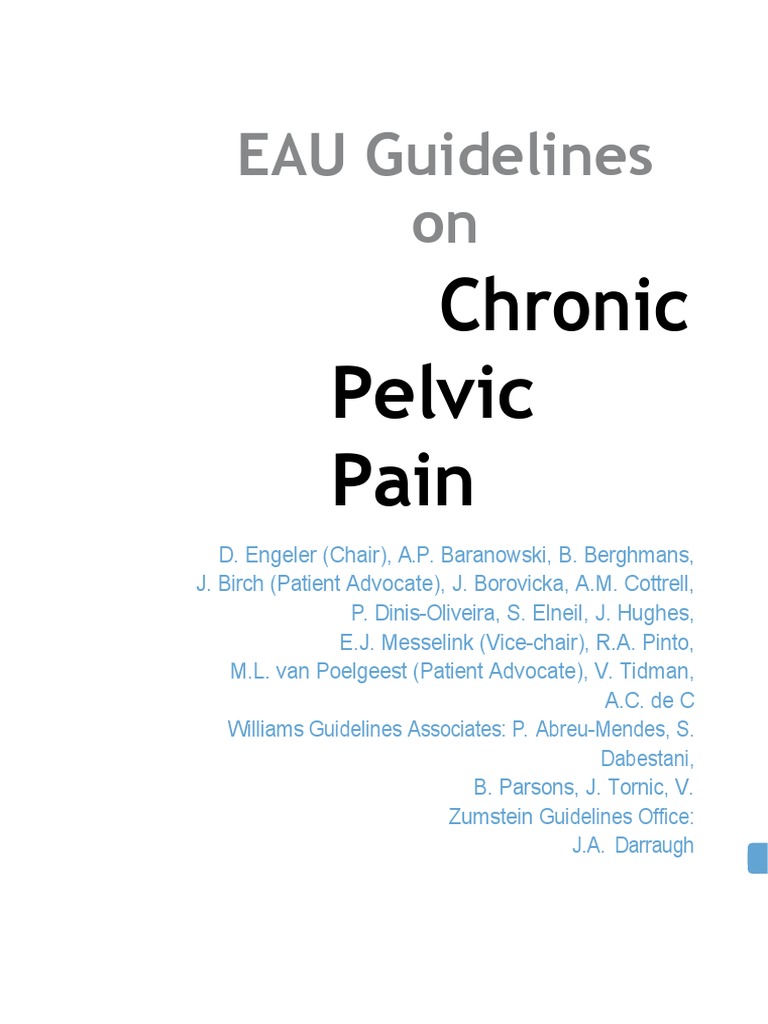 EAU Guidelines on Chronic Pelvic Pain

D. Engeler (Chair), A.P. Baranowski, B. Berghmans, J. Birch (Patient Advocate), J. Borovicka, A.M. Cottrell, P. Dinis-Oliveira, S. Elneil, J. Hughes, E.J. Messelink (Vice-chair), R.A. Pinto, M.L. van Poelgeest (Patient Advocate), V. Tidman, A.C. de C Williams Guidelines Associates: P. Abreu-Mendes, S. Dabestani, B. Parsons, J. Tornic, V. Zumstein Guidelines Office: J.A. Darraugh